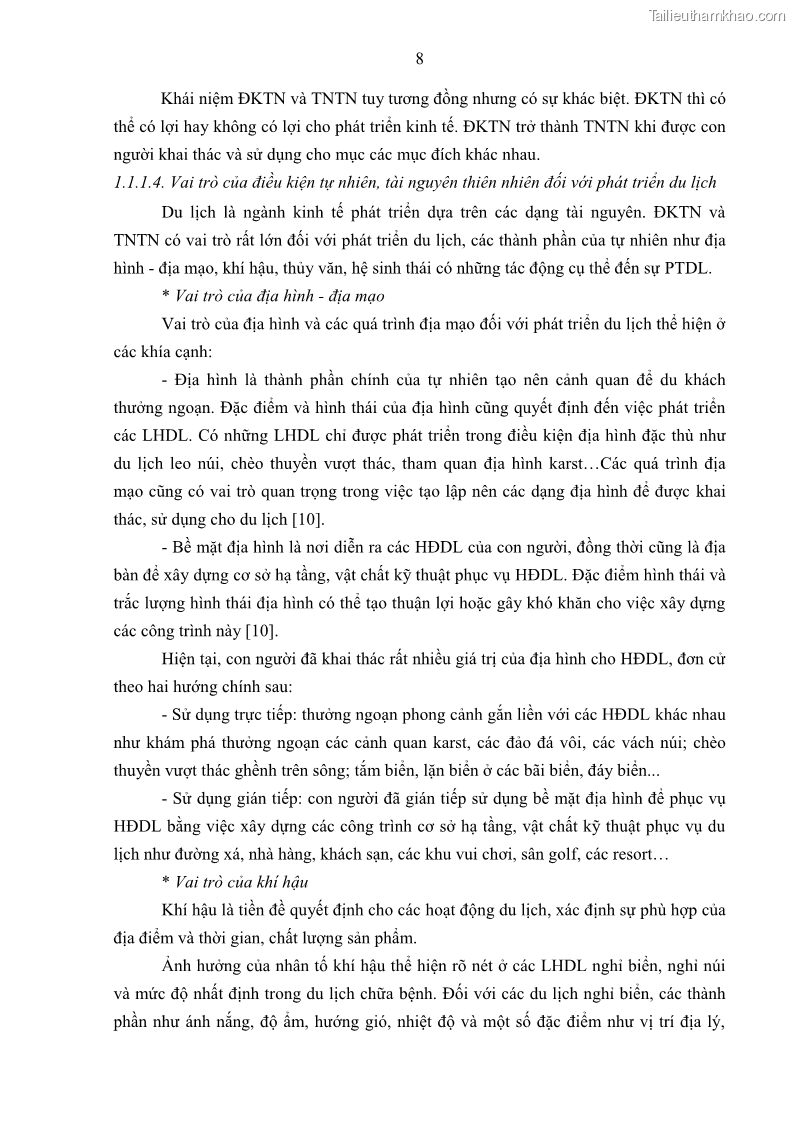 Tailieuthamkhao.com

8

Khái niệm ĐKTN và TNTN tuy tương đồng nhưng có sự khác biệt. ĐKTN thì có thể có lợi hay không có lợi cho phát triển kinh tế. ĐKTN trở thành TNTN khi được con người khai thác và sử dụng cho mục các mục đích khác nhau.

1.1.1.4. Vai trò của điều kiện tự nhiên, tài nguyên thiên nhiên đối với phát triển du lịch

Du lịch là ngành kinh tế phát triển dựa trên các dạng tài nguyên. ĐKTN và TNTN có vai trò rất lớn đối với phát triển du lịch, các thành phần của tự nhiên như địa hình - địa mạo, khí hậu, thủy văn, hệ sinh thái có những tác động cụ thể đến sự PTDL.

* Vai trò của địa hình - địa mạo

Vai trò của địa hình và các quá trình địa mạo đối với phát triển du lịch thể hiện ở các khía cạnh:

- Địa hình là thành phần chính của tự nhiên tạo nên cảnh quan để du khách thưởng ngoạn. Đặc điểm và hình thái của địa hình cũng quyết định đến việc phát triển các LHDL. Có những LHDL chỉ được phát triển trong điều kiện địa hình đặc thù như du lịch leo núi, chèo thuyền vượt thác, tham quan địa hình karst…Các quá trình địa mạo cũng có vai trò quan trọng trong việc tạo lập nên các dạng địa hình để được khai thác, sử dụng cho du lịch [10].

- Bề mặt địa hình là nơi diễn ra các HĐDL của con người, đồng thời cũng là địa bàn để xây dựng cơ sở hạ tầng, vật chất kỹ thuật phục vụ HĐDL. Đặc điểm hình thái và trắc lượng hình thái địa hình có thể tạo thuận lợi hoặc gây khó khăn cho việc xây dựng các công trình này [10].

Hiện tại, con người đã khai thác rất nhiều giá trị của địa hình cho HĐDL, đơn cử theo hai hướng chính sau:

- Sử dụng trực tiếp: thưởng ngoạn phong cảnh gắn liền với các HĐDL khác nhau như khám phá thưởng ngoạn các cảnh quan karst, các đảo đá vôi, các vách núi; chèo thuyền vượt thác ghềnh trên sông; tắm biển, lặn biển ở các bãi biển, đáy biển...

- Sử dụng gián tiếp: con người đã gián tiếp sử dụng bề mặt địa hình để phục vụ HĐDL bằng việc xây dựng các công trình cơ sở hạ tầng, vật chất kỹ thuật phục vụ du lịch như đường xá, nhà hàng, khách sạn, các khu vui chơi, sân golf, các resort…

* Vai trò của khí hậu

Khí hậu là tiền đề quyết định cho các hoạt động du lịch, xác định sự phù hợp của địa điểm và thời gian, chất lượng sản phẩm.

Ảnh hưởng của nhân tố khí hậu thể hiện rõ nét ở các LHDL nghỉ biển, nghỉ núi và mức độ nhất định trong du lịch chữa bệnh. Đối với các du lịch nghỉ biển, các thành phần như ánh nắng, độ ẩm, hướng gió, nhiệt độ và một số đặc điểm như vị trí địa lý,